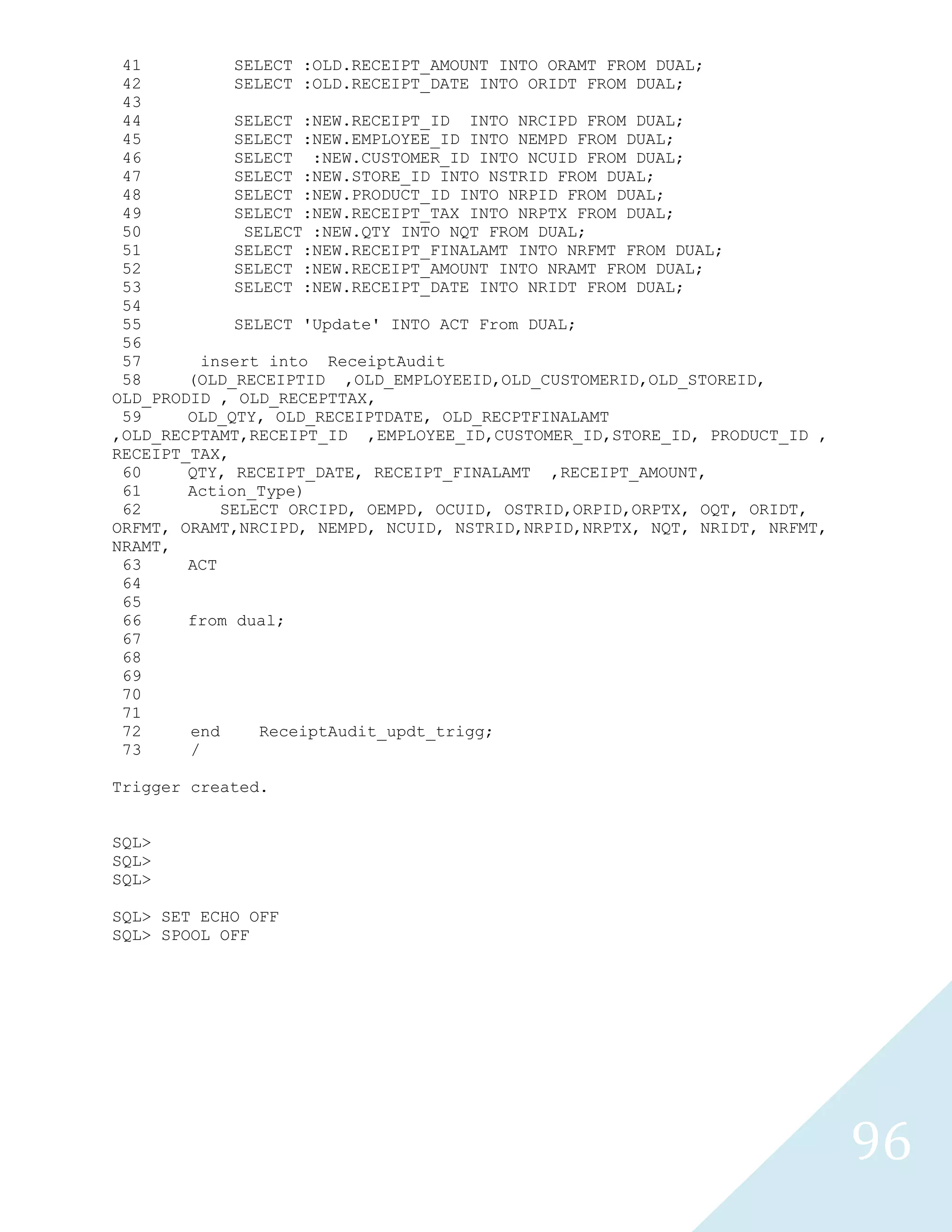 41 SELECT :OLD.RECEIPT_AMOUNT INTO ORAMT FROM DUAL;
42 SELECT :OLD.RECEIPT_DATE INTO ORIDT FROM DUAL;
43
44 SELECT :NEW.RECEIPT_ID INTO NRCIPD FROM DUAL;
45 SELECT :NEW.EMPLOYEE_ID INTO NEMPD FROM DUAL;
46 SELECT :NEW.CUSTOMER_ID INTO NCUID FROM DUAL;
47 SELECT :NEW.STORE_ID INTO NSTRID FROM DUAL;
48 SELECT :NEW.PRODUCT_ID INTO NRPID FROM DUAL;
49 SELECT :NEW.RECEIPT_TAX INTO NRPTX FROM DUAL;
50 SELECT :NEW.QTY INTO NQT FROM DUAL;
51 SELECT :NEW.RECEIPT_FINALAMT INTO NRFMT FROM DUAL;
52 SELECT :NEW.RECEIPT_AMOUNT INTO NRAMT FROM DUAL;
53 SELECT :NEW.RECEIPT_DATE INTO NRIDT FROM DUAL;
54
55 SELECT 'Update' INTO ACT From DUAL;
56
57 insert into ReceiptAudit
58 (OLD_RECEIPTID ,OLD_EMPLOYEEID,OLD_CUSTOMERID,OLD_STOREID, OLD_PRODID , OLD_RECEPTTAX,
59 OLD_QTY, OLD_RECEIPTDATE, OLD_RECPTFINALAMT ,OLD_RECPTAMT,RECEIPT_ID ,EMPLOYEE_ID,CUSTOMER_ID,STORE_ID, PRODUCT_ID , RECEIPT_TAX,
60 QTY, RECEIPT_DATE, RECEIPT_FINALAMT ,RECEIPT_AMOUNT,
61 Action_Type)
62 SELECT ORCIPD, OEMPD, OCUID, OSTRID,ORPID,ORPTX, OQT, ORIDT, ORFMT, ORAMT,NRCIPD, NEMPD, NCUID, NSTRID,NRPID,NRPTX, NQT, NRIDT, NRFMT, NRAMT,
63 ACT
64
65
66 from dual;
67
68
69
70
71
72 end ReceiptAudit_updt_trigg;
73 /

Trigger created.

SQL>
SQL>
SQL>

SQL> SET ECHO OFF
SQL> SPOOL OFF

96